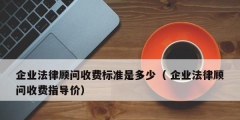 企业法律顾问收费标准是多少（企业法律顾问收费指导价）